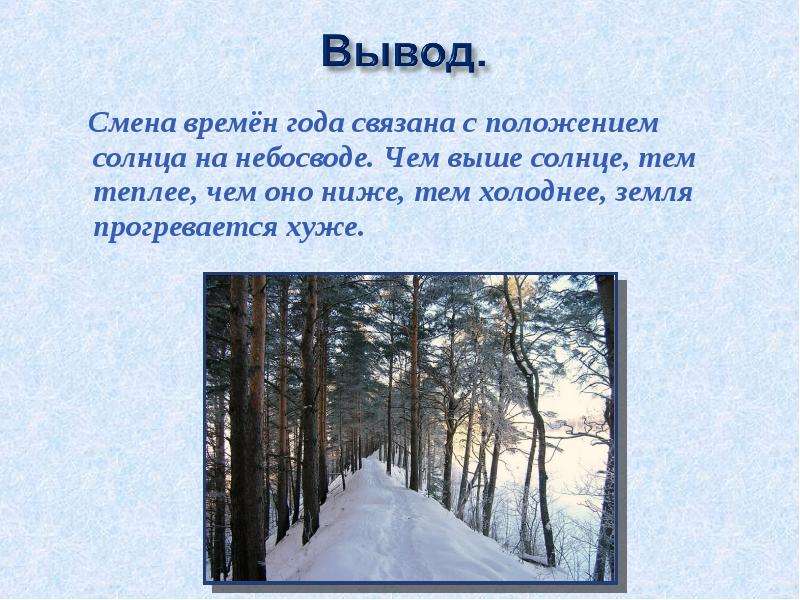 Вывод.

Смена времён года связана с положением солнца на небосводе. Чем выше солнце, тем теплее, чем оно ниже, тем холоднее, земля прогревается хуже.